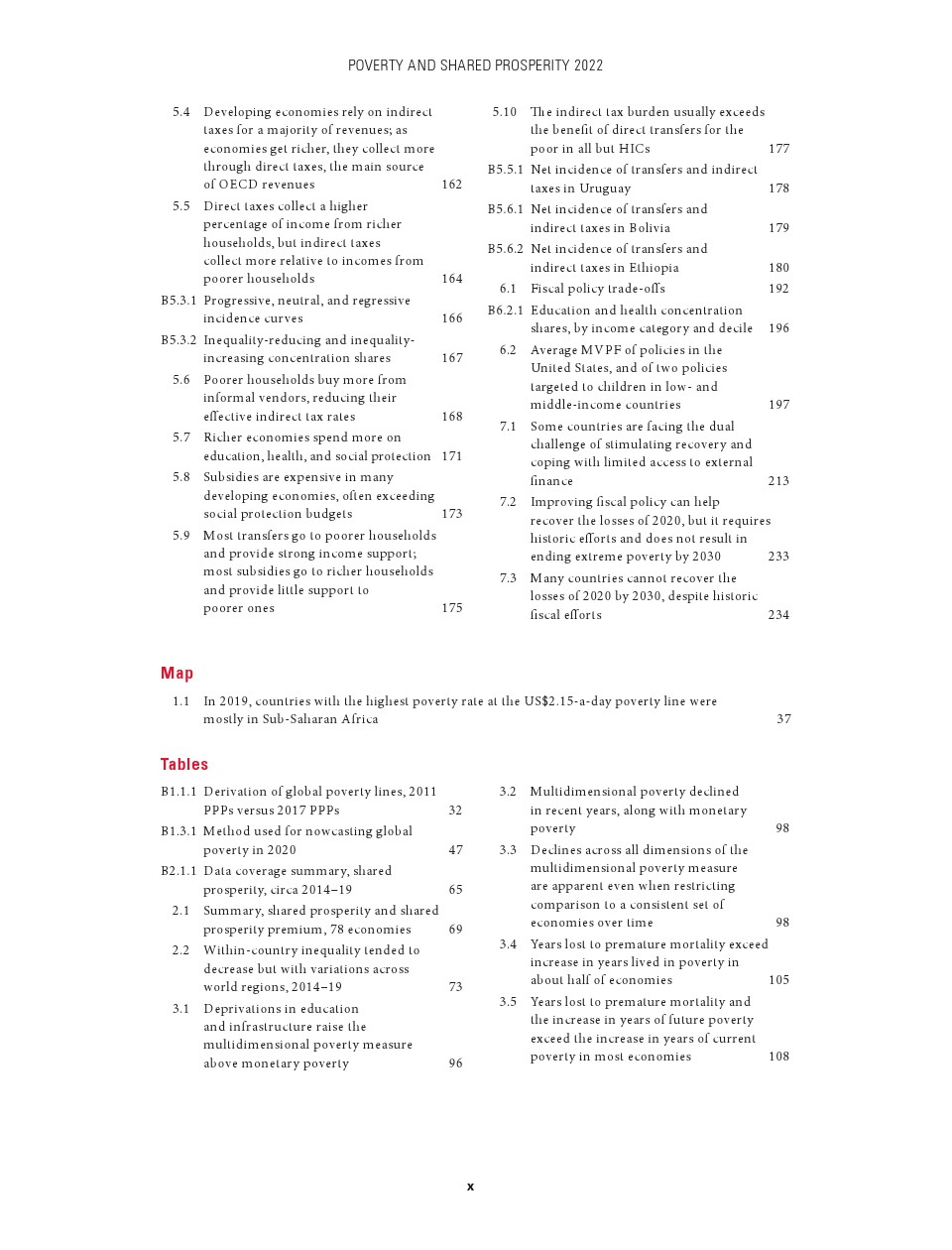 POVERTY AND SHARED PROSPERITY 2022

5.4 Developing economies rely on indirect taxes for a majority of revenues; as economies get richer, they collect more through direct taxes, the main source of OECD revenues 162

5.5 Direct taxes collect a higher percentage of income from richer households, but indirect taxes collect more relative to incomes from poorer households 164

B5.3.1 Progressive, neutral, and regressive incidence curves 166

B5.3.2 Inequality-reducing and inequality-increasing concentration shares 167

5.6 Poorer households buy more from informal vendors, reducing their effective indirect tax rates 168

5.7 Richer economies spend more on education, health, and social protection 171

5.8 Subsidies are expensive in many developing economies, often exceeding social protection budgets 173

5.9 Most transfers go to poorer households and provide strong income support; most subsidies go to richer households and provide little support to poorer ones 175

5.10 The indirect tax burden usually exceeds the benefit of direct transfers for the poor in all but HICs 177

B5.5.1 Net incidence of transfers and indirect taxes in Uruguay 178

B5.6.1 Net incidence of transfers and indirect taxes in Bolivia 179

B5.6.2 Net incidence of transfers and indirect taxes in Ethiopia 180

6.1 Fiscal policy trade-offs 192

B6.2.1 Education and health concentration shares, by income category and decile 196

6.2 Average MVPF of policies in the United States, and of two policies targeted to children in low- and middle-income countries 197

7.1 Some countries are facing the dual challenge of stimulating recovery and coping with limited access to external finance 213

7.2 Improving fiscal policy can help recover the losses of 2020, but it requires historic efforts and does not result in ending extreme poverty by 2030 233

7.3 Many countries cannot recover the losses of 2020 by 2030, despite historic fiscal efforts 234

Map

1.1 In 2019, countries with the highest poverty rate at the US$2.15-a-day poverty line were mostly in Sub-Saharan Africa 37

Tables

B1.1.1 Derivation of global poverty lines, 2011 PPPs versus 2017 PPPs 32

B1.3.1 Method used for nowcasting global poverty in 2020 47

B2.1.1 Data coverage summary, shared prosperity, circa 2014–19 65

2.1 Summary, shared prosperity and shared prosperity premium, 78 economies 69

2.2 Within-country inequality tended to decrease but with variations across world regions, 2014–19 73

3.1 Deprivations in education and infrastructure raise the multidimensional poverty measure above monetary poverty 96

3.2 Multidimensional poverty declined in recent years, along with monetary poverty 98

3.3 Declines across all dimensions of the multidimensional poverty measure are apparent even when restricting comparison to a consistent set of economies over time 98

3.4 Years lost to premature mortality exceed increase in years lived in poverty in about half of economies 105

3.5 Years lost to premature mortality and the increase in years of future poverty exceed the increase in years of current poverty in most economies 108

x